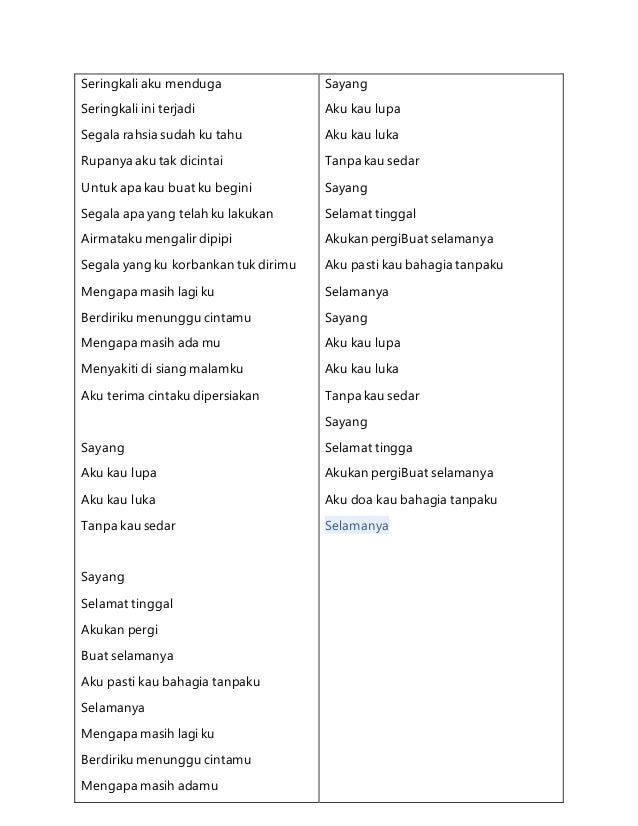 Seringkali aku menduga
Seringkali ini terjadi
Segala rahsia sudah ku tahu
Rupanya aku tak dicintai
Untuk apa kau buat ku begini
Segala apa yang telah ku lakukan
Airmataku mengalir dipipi
Segala yang ku korbankan tuk dirimu
Mengapa masih lagi ku
Berdiriku menunggu cintamu
Mengapa masih ada mu
Menyakiti di siang malamku
Aku terima cintaku dipersiakan

Sayang
Aku kau lupa
Aku kau luka
Tanpa kau sedar

Sayang
Selamat tinggal
Akukan pergi
Buat selamanya
Aku pasti kau bahagia tanpaku
Selamanya
Mengapa masih lagi ku
Berdiriku menunggu cintamu
Mengapa masih adamu

Sayang
Aku kau lupa
Aku kau luka
Tanpa kau sedar
Sayang
Selamat tinggal
Akukan pergiBuat selamanya
Aku pasti kau bahagia tanpaku
Selamanya
Sayang
Aku kau lupa
Aku kau luka
Tanpa kau sedar
Sayang
Selamat tingga
Akukan pergiBuat selamanya
Aku doa kau bahagia tanpaku
Selamanya